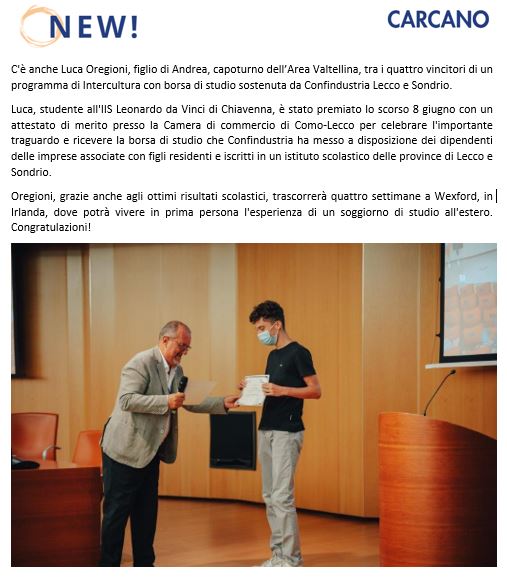 NEW!

CARCANO

C'è anche Luca Oregioni, figlio di Andrea, capoturno dell'Area Valtellina, tra i quattro vincitori di un programma di Intercultura con borsa di studio sostenuta da Confindustria Lecco e Sondrio.

Luca, studente all'IIS Leonardo da Vinci di Chiavenna, è stato premiato lo scorso 8 giugno con un attestato di merito presso la Camera di commercio di Como-Lecco per celebrare l'importante traguardo e ricevere la borsa di studio che Confindustria ha messo a disposizione dei dipendenti delle imprese associate con figli residenti e iscritti in un istituto scolastico delle province di Lecco e Sondrio.

Oregioni, grazie anche agli ottimi risultati scolastici, trascorrerà quattro settimane a Wexford, in Irlanda, dove potrà vivere in prima persona l'esperienza di un soggiorno di studio all'estero. Congratulazioni!